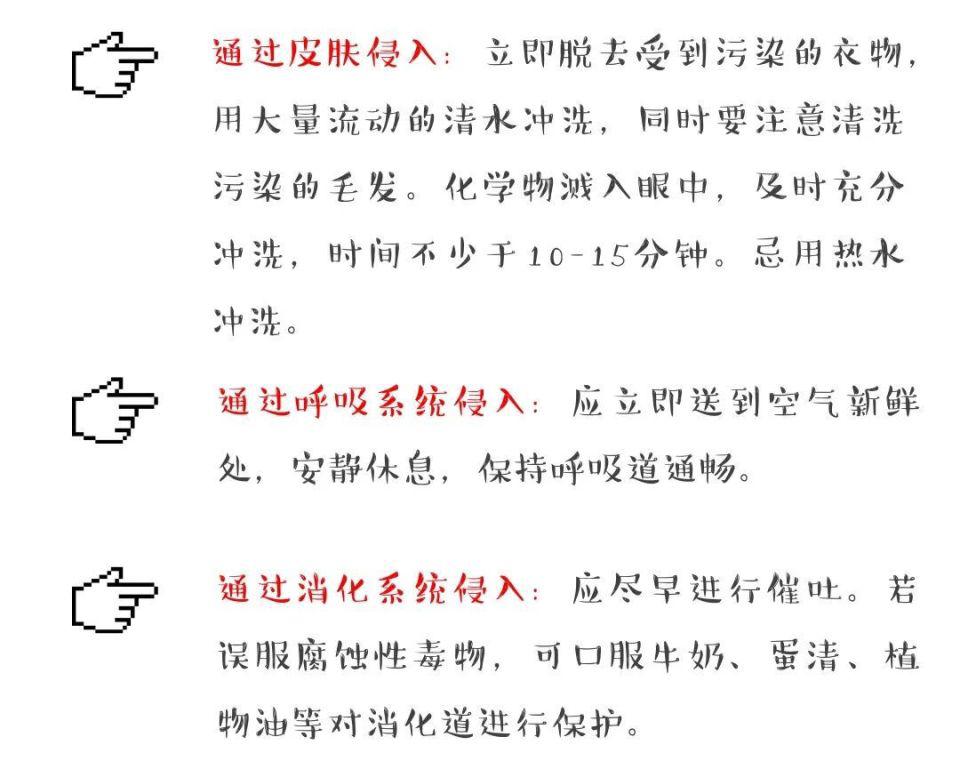 通过皮肤侵入：立即脱去受到污染的衣物，用大量流动的清水冲洗，同时要注意清洗污染的毛发。化学物溅入眼中，及时充分冲洗，时间不少于10-15分钟。忌用热水冲洗。

通过呼吸系统侵入：应立即送到空气新鲜处，安静休息，保持呼吸道通畅。

通过消化系统侵入：应尽早进行催吐。若误服腐蚀性毒物，可口服牛奶、蛋清、植物油等对消化道进行保护。